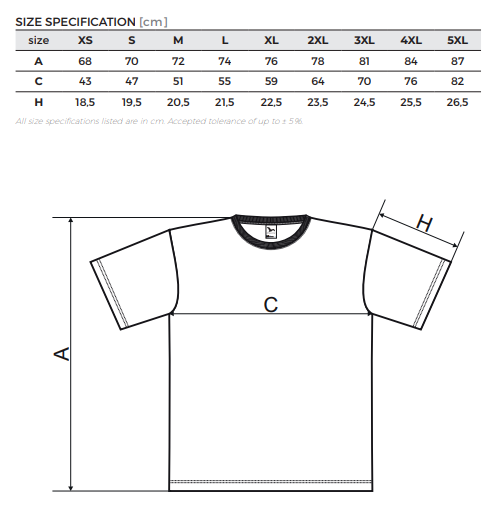 SIZE SPECIFICATION [cm]

| size | XS | S | M | L | XL | 2XL | 3XL | 4XL | 5XL |
|---|---|---|---|---|---|---|---|---|---|
| A | 68 | 70 | 72 | 74 | 76 | 78 | 81 | 84 | 87 |
| C | 43 | 47 | 51 | 55 | 59 | 64 | 70 | 76 | 82 |
| H | 18,5 | 19,5 | 20,5 | 21,5 | 22,5 | 23,5 | 24,5 | 25,5 | 26,5 |

All size specifications listed are in cm. Accepted tolerance of up to ± 5%.

H

C

A